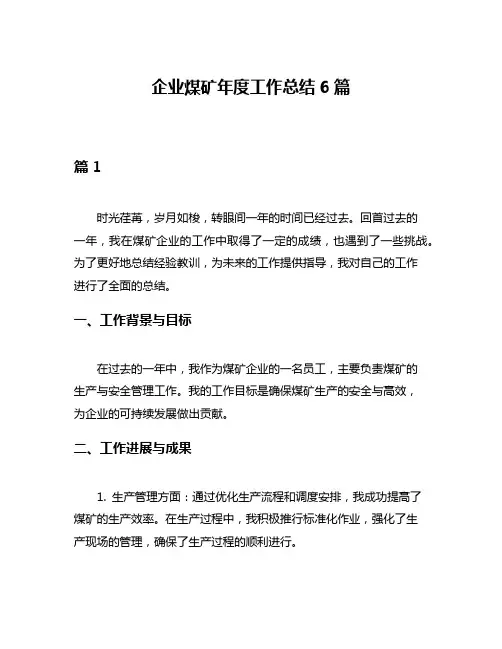 企业煤矿年度工作总结 6 篇

篇 1

时光荏苒，岁月如梭，转眼间一年的时间已经过去。回首过去的一年，我在煤矿企业的工作中取得了一定的成绩，也遇到了一些挑战。为了更好地总结经验教训，为未来的工作提供指导，我对自己的工作进行了全面的总结。

一、工作背景与目标

在过去的一年中，我作为煤矿企业的一名员工，主要负责煤矿的生产与安全管理工作。我的工作目标是确保煤矿生产的安全与高效，为企业的可持续发展做出贡献。

二、工作进展与成果

1. 生产管理方面：通过优化生产流程和调度安排，我成功提高了煤矿的生产效率。在生产过程中，我积极推行标准化作业，强化了生产现场的管理，确保了生产过程的顺利进行。